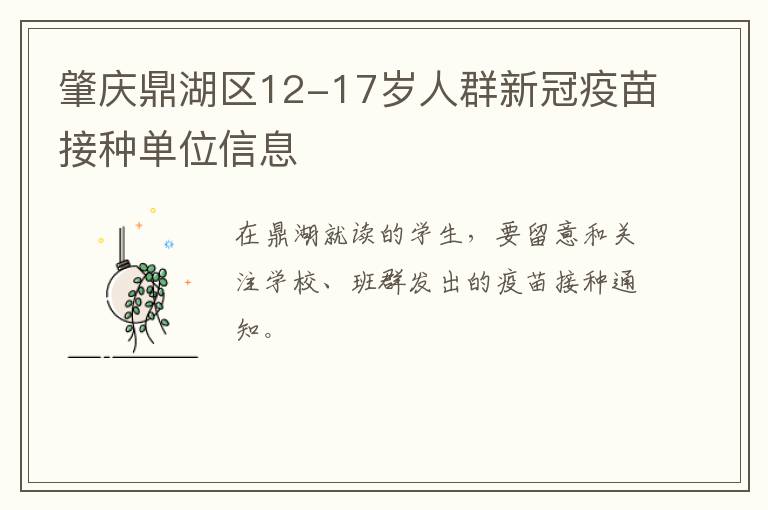 肇庆鼎湖区12-17岁人群新冠疫苗接种单位信息

在鼎湖就读的学生，要留意和关注学校、班群发出的疫苗接种通知。